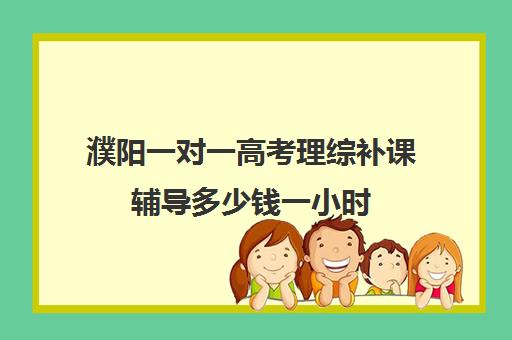 濮阳一对一高考理综补课辅导多少钱一小时